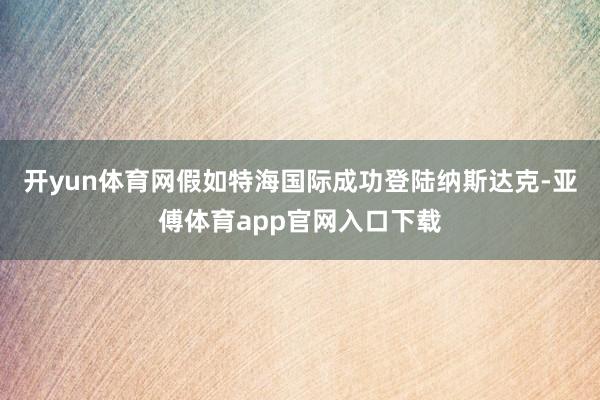 开yun体育网假如特海国际成功登陆纳斯达克-亚傅体育app官网入口下载